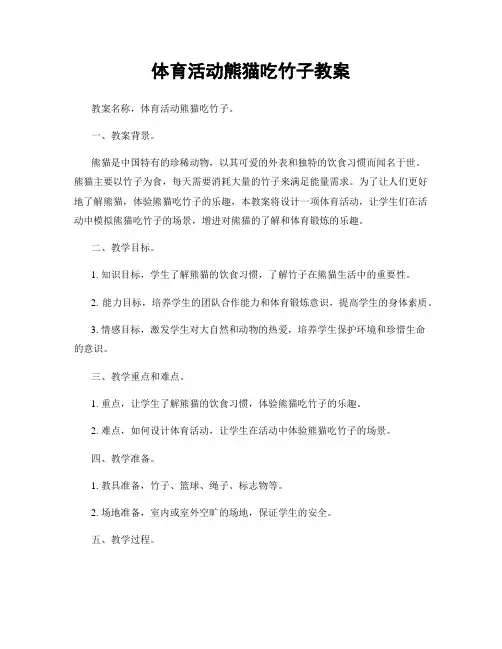 体育活动熊猫吃竹子教案

教案名称，体育活动熊猫吃竹子。

一、教案背景。

熊猫是中国特有的珍稀动物，以其可爱的外表和独特的饮食习惯而闻名于世。熊猫主要以竹子为食，每天需要消耗大量的竹子来满足能量需求。为了让人们更好地了解熊猫，体验熊猫吃竹子的乐趣，本教案将设计一项体育活动，让学生们在活动中模拟熊猫吃竹子的场景，增进对熊猫的了解和体育锻炼的乐趣。

二、教学目标。

1. 知识目标，学生了解熊猫的饮食习惯，了解竹子在熊猫生活中的重要性。

2. 能力目标，培养学生的团队合作能力和体育锻炼意识，提高学生的身体素质。

3. 情感目标，激发学生对大自然和动物的热爱，培养学生保护环境和珍惜生命的意识。

三、教学重点和难点。

1. 重点，让学生了解熊猫的饮食习惯，体验熊猫吃竹子的乐趣。

2. 难点，如何设计体育活动，让学生在活动中体验熊猫吃竹子的场景。

四、教学准备。

1. 教具准备，竹子、篮球、绳子、标志物等。

2. 场地准备，室内或室外空旷的场地，保证学生的安全。

五、教学过程。